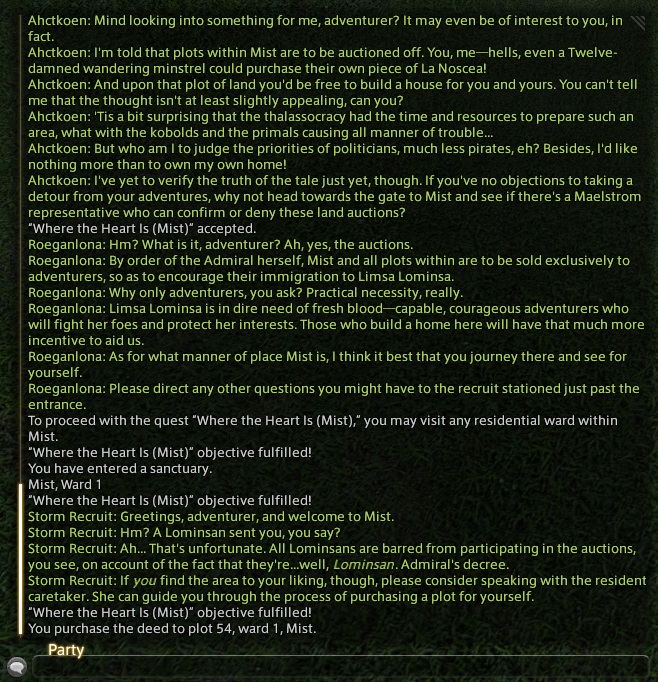 Ahctkoen: Mind looking into something for me, adventurer? It may even be of interest to you, in fact.
Ahctkoen: I'm told that plots within Mist are to be auctioned off. You, me—hells, even a Twelve-damned wandering minstrel could purchase their own piece of La Noscea!
Ahctkoen: And upon that plot of land you'd be free to build a house for you and yours. You can't tell me that the thought isn't at least slightly appealing, can you?
Ahctkoen: 'Tis a bit surprising that the thalassocracy had the time and resources to prepare such an area, what with the kobolds and the primals causing all manner of trouble...
Ahctkoen: But who am I to judge the priorities of politicians, much less pirates, eh? Besides, I'd like nothing more than to own my own home!
Ahctkoen: I've yet to verify the truth of the tale just yet, though. If you've no objections to taking a detour from your adventures, why not head towards the gate to Mist and see if there's a Maelstrom representative who can confirm or deny these land auctions?
"Where the Heart Is (Mist)" accepted.
Roeganlona: Hm? What is it, adventurer? Ah, yes, the auctions.
Roeganlona: By order of the Admiral herself, Mist and all plots within are to be sold exclusively to adventurers, so as to encourage their immigration to Limsa Lominsa.
Roeganlona: Why only adventurers, you ask? Practical necessity, really.
Roeganlona: Limsa Lominsa is in dire need of fresh blood—capable, courageous adventurers who will fight her foes and protect her interests. Those who build a home here will have that much more incentive to aid us.
Roeganlona: As for what manner of place Mist is, I think it best that you journey there and see for yourself.
Roeganlona: Please direct any other questions you might have to the recruit stationed just past the entrance.
To proceed with the quest "Where the Heart Is (Mist)," you may visit any residential ward within Mist.
"Where the Heart Is (Mist)" objective fulfilled!
You have entered a sanctuary.
Mist, Ward 1
"Where the Heart Is (Mist)" objective fulfilled!
Storm Recruit: Greetings, adventurer, and welcome to Mist.
Storm Recruit: Hm? A Lominsan sent you, you say?
Storm Recruit: Ah... That's unfortunate. All Lominsans are barred from participating in the auctions, you see, on account of the fact that they're...well, Lominsan. Admiral's decree.
Storm Recruit: If you find the area to your liking, though, please consider speaking with the resident caretaker. She can guide you through the process of purchasing a plot for yourself.
"Where the Heart Is (Mist)" objective fulfilled!
You purchase the deed to plot 54, ward 1, Mist.
Party